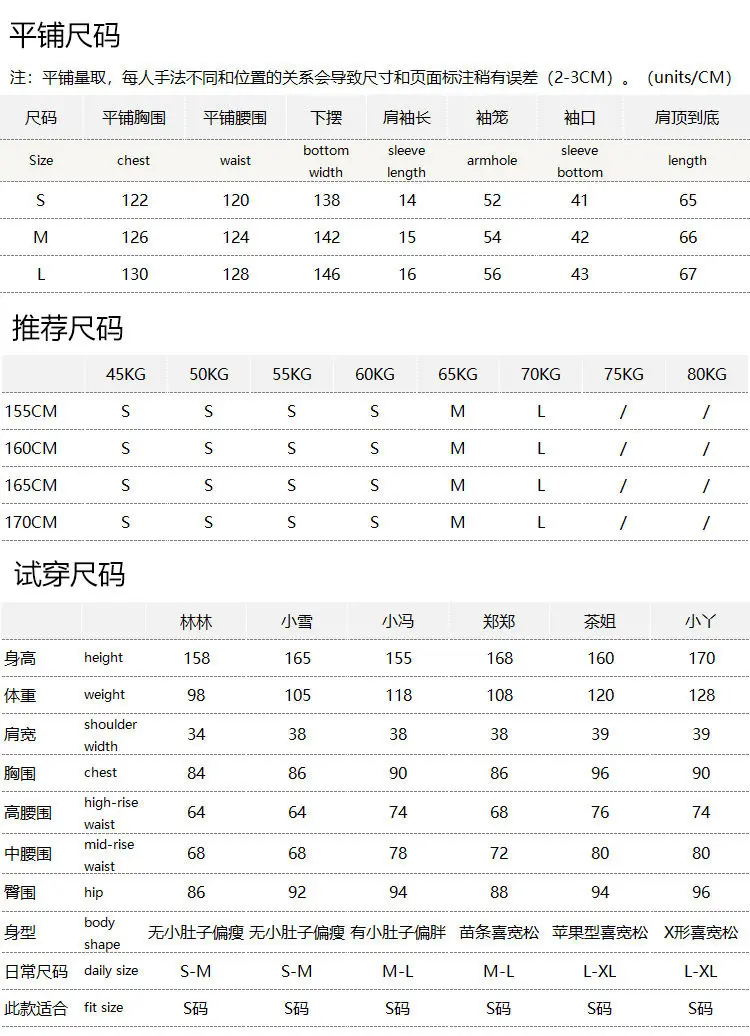 平铺尺码

注：平铺量取，每人手法不同和位置的关系会导致尺寸和页面标注稍有误差（2-3CM）。（units/CM）

| 尺码 | 平铺胸围 | 平铺腰围 | 下摆 | 肩袖长 | 袖笼 | 袖口 | 肩顶到底 |
|---|---|---|---|---|---|---|---|
| Size | chest | waist | bottom width | sleeve length | armhole | sleeve bottom | length |
| S | 122 | 120 | 138 | 14 | 52 | 41 | 65 |
| M | 126 | 124 | 142 | 15 | 54 | 42 | 66 |
| L | 130 | 128 | 146 | 16 | 56 | 43 | 67 |

推荐尺码

| | 45KG | 50KG | 55KG | 60KG | 65KG | 70KG | 75KG | 80KG |
|---|---|---|---|---|---|---|---|---|
| 155CM | S | S | S | S | M | L | / | / |
| 160CM | S | S | S | S | M | L | / | / |
| 165CM | S | S | S | S | M | L | / | / |
| 170CM | S | S | S | S | M | L | / | / |

试穿尺码

| | | 林林 | 小雪 | 小冯 | 郑郑 | 茶姐 | 小丫 |
|---|---|---|---|---|---|---|---|
| 身高 | height | 158 | 165 | 155 | 168 | 160 | 170 |
| 体重 | weight | 98 | 105 | 118 | 108 | 120 | 128 |
| 肩宽 | shoulder width | 34 | 38 | 38 | 38 | 39 | 39 |
| 胸围 | chest | 84 | 86 | 90 | 86 | 96 | 90 |
| 高腰围 | high-rise waist | 64 | 64 | 74 | 68 | 76 | 74 |
| 中腰围 | mid-rise waist | 68 | 68 | 78 | 72 | 80 | 80 |
| 臀围 | hip | 86 | 92 | 94 | 88 | 94 | 96 |
| 身型 | body shape | 无小肚子偏瘦 | 无小肚子偏瘦 | 有小肚子偏胖 | 苗条喜宽松 | 苹果型喜宽松 | X形喜宽松 |
| 日常尺码 | daily size | S-M | S-M | M-L | M-L | L-XL | L-XL |
| 此款适合 | fit size | S码 | S码 | S码 | S码 | S码 | S码 |